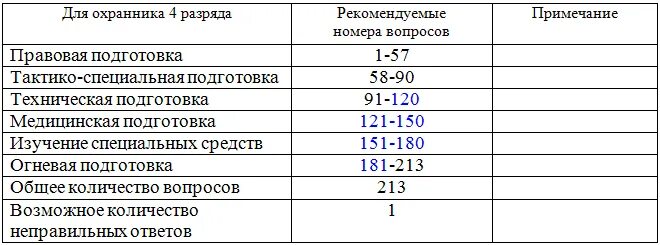 | Для охранника 4 разряда | Рекомендуемые номера вопросов | Примечание |
|---|---|---|
| Правовая подготовка | 1-57 | |
| Тактико-специальная подготовка | 58-90 | |
| Техническая подготовка | 91-120 | |
| Медицинская подготовка | 121-150 | |
| Изучение специальных средств | 151-180 | |
| Огневая подготовка | 181-213 | |
| Общее количество вопросов | 213 | |
| Возможное количество неправильных ответов | 1 | |